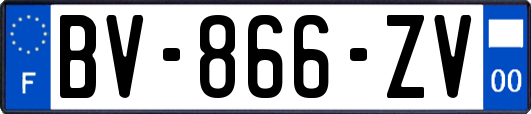 F
BV-866-ZV
00